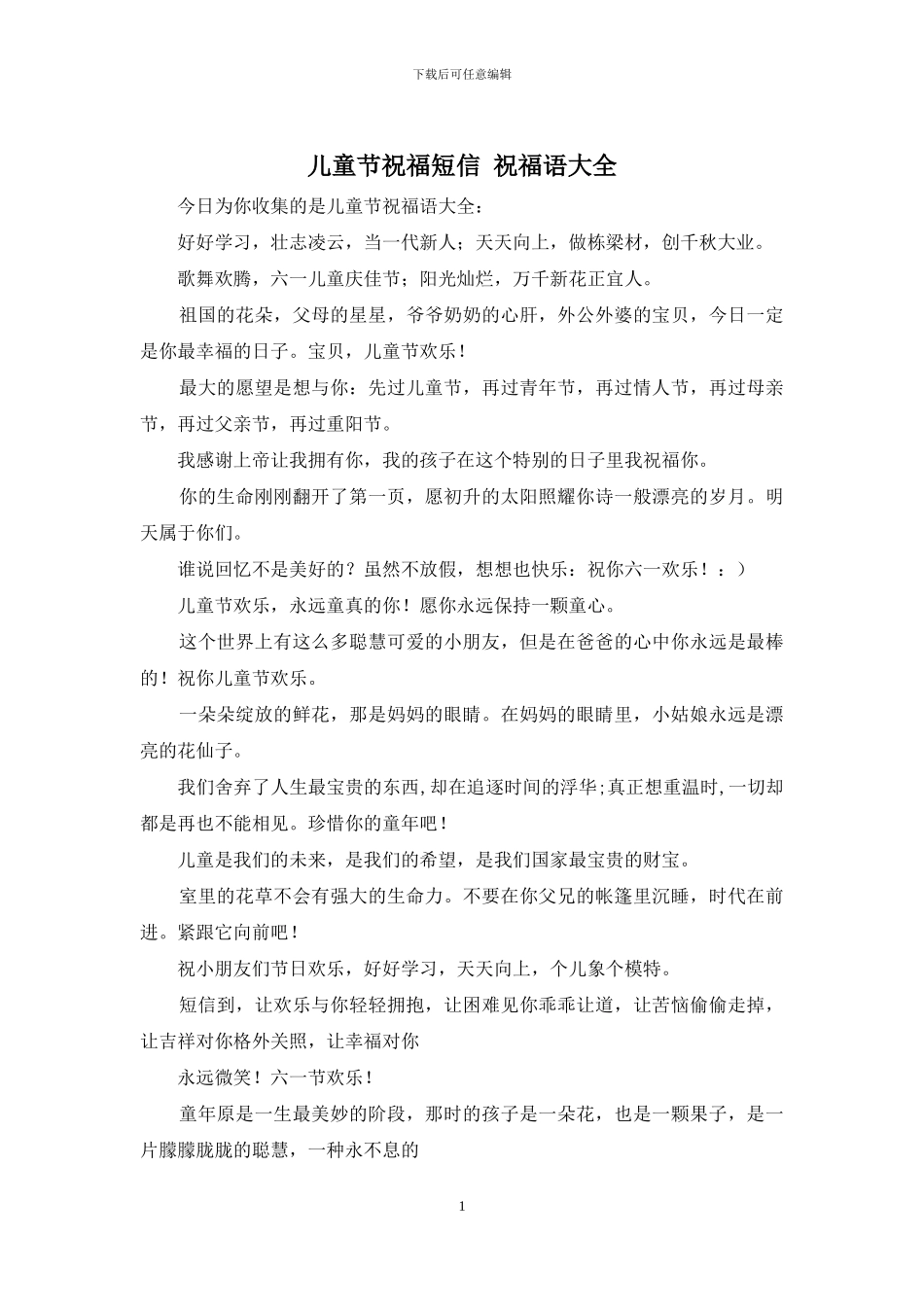 下载后可任意编辑

儿童节祝福短信 祝福语大全

今日为你收集的是儿童节祝福语大全：

好好学习，壮志凌云，当一代新人；天天向上，做栋梁材，创千秋大业。

歌舞欢腾，六一儿童庆佳节；阳光灿烂，万千新花正宜人。

祖国的花朵，父母的星星，爷爷奶奶的心肝，外公外婆的宝贝，今日一定是你最幸福的日子。宝贝，儿童节欢乐！

最大的愿望是想与你：先过儿童节，再过青年节，再过情人节，再过母亲节，再过父亲节，再过重阳节。

我感谢上帝让我拥有你，我的孩子在这个特别的日子里我祝福你。

你的生命刚刚翻开了第一页，愿初升的太阳照耀你诗一般漂亮的岁月。明天属于你们。

谁说回忆不是美好的？虽然不放假，想想也快乐：祝你六一欢乐！：）

儿童节欢乐，永远童真的你！愿你永远保持一颗童心。

这个世界上有这么多聪慧可爱的小朋友，但是在爸爸的心中你永远是最棒的！祝你儿童节欢乐。

一朵朵绽放的鲜花，那是妈妈的眼睛。在妈妈的眼睛里，小姑娘永远是漂亮的花仙子。

我们舍弃了人生最宝贵的东西，却在追逐时间的浮华;真正想重温时，一切却都是再也不能相见。珍惜你的童年吧！

儿童是我们的未来，是我们的希望，是我们国家最宝贵的财宝。

室里的花草不会有强大的生命力。不要在你父兄的帐篷里沉睡，时代在前进。紧跟它向前吧！

祝小朋友们节日欢乐，好好学习，天天向上，个儿象个模特。

短信到，让欢乐与你轻轻拥抱，让困难见你乖乖让道，让苦恼偷偷走掉，让吉祥对你格外关照，让幸福对你

永远微笑！六一节欢乐！

童年原是一生最美妙的阶段，那时的孩子是一朵花，也是一颗果子，是一片朦朦胧胧的聪慧，一种永不息的

1